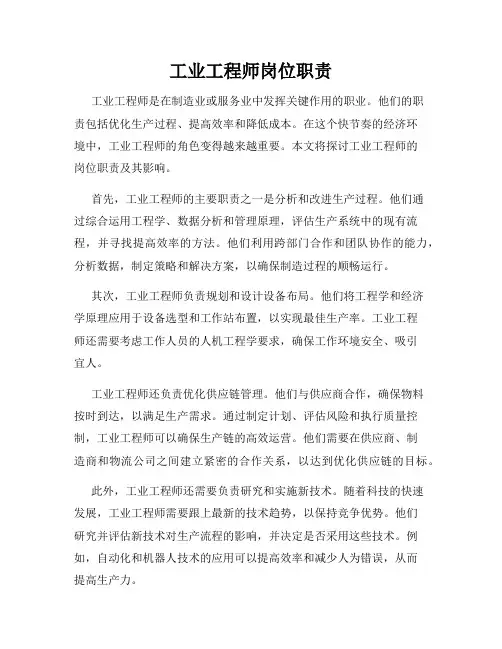 工业工程师岗位职责

工业工程师是在制造业或服务业中发挥关键作用的职业。他们的职责包括优化生产过程、提高效率和降低成本。在这个快节奏的经济环境中，工业工程师的角色变得越来越重要。本文将探讨工业工程师的岗位职责及其影响。

首先，工业工程师的主要职责之一是分析和改进生产过程。他们通过综合运用工程学、数据分析和管理原理，评估生产系统中的现有流程，并寻找提高效率的方法。他们利用跨部门合作和团队协作的能力，分析数据，制定策略和解决方案，以确保制造过程的顺畅运行。

其次，工业工程师负责规划和设计设备布局。他们将工程学和经济学原理应用于设备选型和工作站布置，以实现最佳生产率。工业工程师还需要考虑工作人员的人机工程学要求，确保工作环境安全、吸引宜人。

工业工程师还负责优化供应链管理。他们与供应商合作，确保物料按时到达，以满足生产需求。通过制定计划、评估风险和执行质量控制，工业工程师可以确保生产链的高效运营。他们需要在供应商、制造商和物流公司之间建立紧密的合作关系，以达到优化供应链的目标。

此外，工业工程师还需要负责研究和实施新技术。随着科技的快速发展，工业工程师需要跟上最新的技术趋势，以保持竞争优势。他们研究并评估新技术对生产流程的影响，并决定是否采用这些技术。例如，自动化和机器人技术的应用可以提高效率和减少人为错误，从而提高生产力。